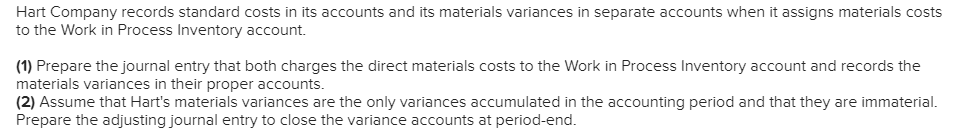 Hart Company records standard costs in its accounts and its materials variances in separate accounts when it assigns materials costs to the Work in Process Inventory account.

(1) Prepare the journal entry that both charges the direct materials costs to the Work in Process Inventory account and records the materials variances in their proper accounts.
(2) Assume that Hart's materials variances are the only variances accumulated in the accounting period and that they are immaterial. Prepare the adjusting journal entry to close the variance accounts at period-end.